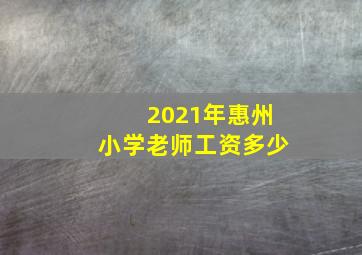 2021年惠州
小学老师工资多少